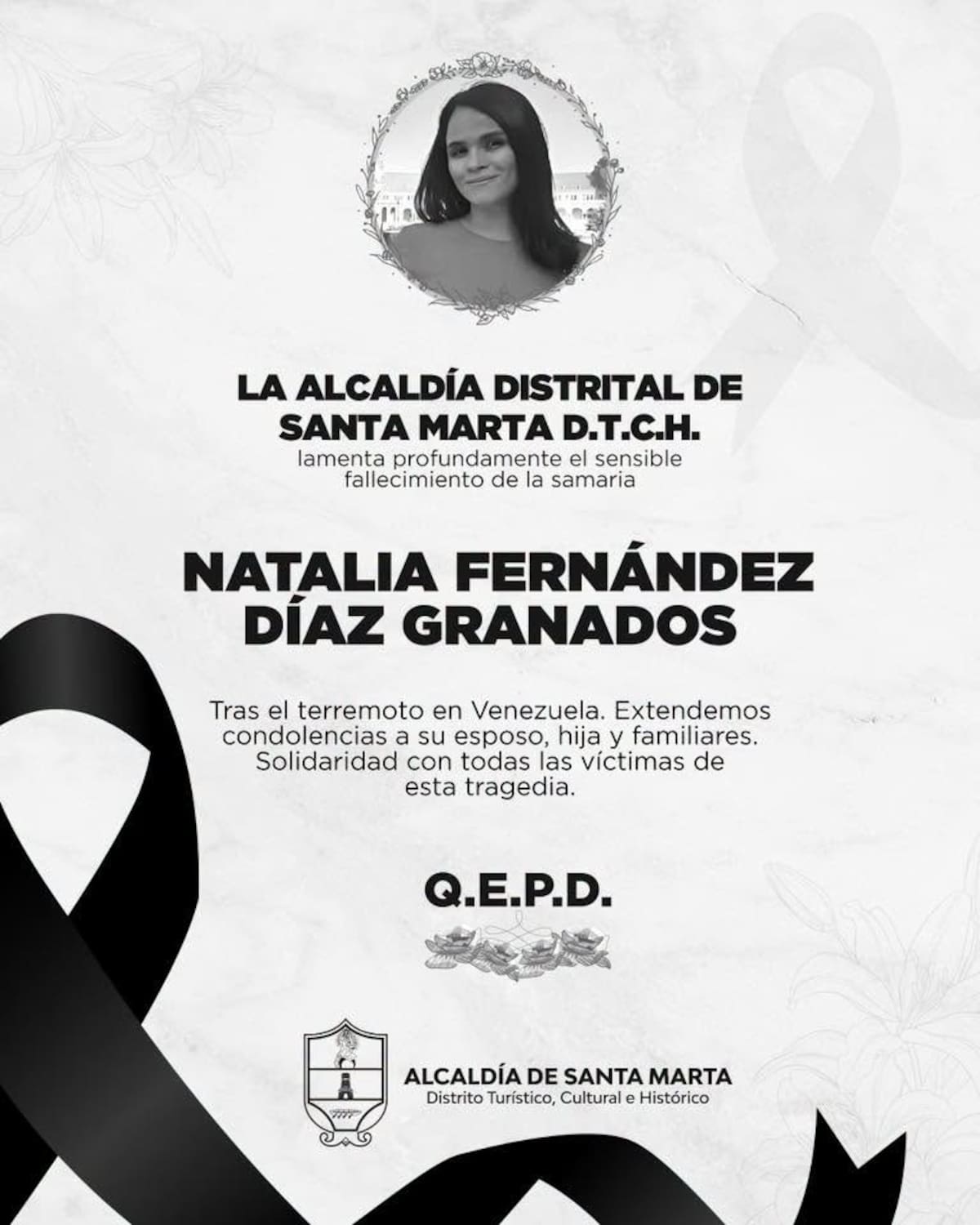 LA ALCALDÍA DISTRITAL DE SANTA MARTA D.T.C.H.
lamenta profundamente el sensible fallecimiento de la samaria

NATALIA FERNÁNDEZ DÍAZ GRANADOS

Tras el terremoto en Venezuela. Extendemos condolencias a su esposo, hija y familiares. Solidaridad con todas las víctimas de esta tragedia.

Q.E.P.D.

ALCALDÍA DE SANTA MARTA
Distrito Turístico, Cultural e Histórico